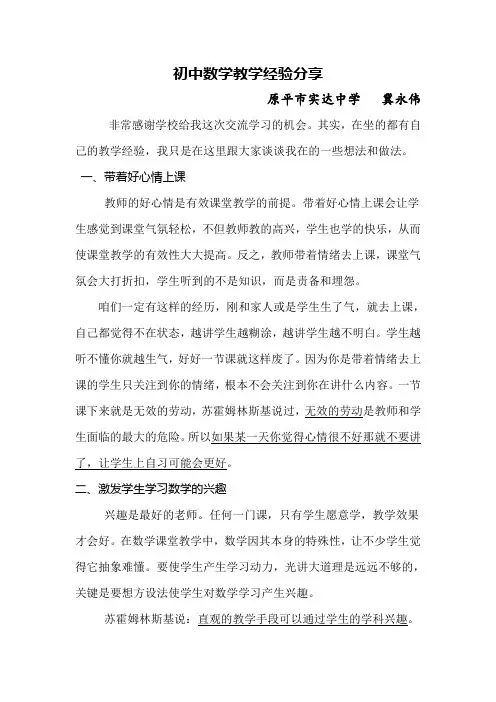 初中数学教学经验分享

原平市实达中学　冀永伟

非常感谢学校给我这次交流学习的机会。其实，在坐的都有自己的教学经验，我只是在这里跟大家谈谈我在的一些想法和做法。

一、带着好心情上课

教师的好心情是有效课堂教学的前提。带着好心情上课会让学生感觉到课堂气氛轻松，不但教师教的高兴，学生也学的快乐，从而使课堂教学的有效性大大提高。反之，教师带着情绪去上课，课堂气氛会大打折扣，学生听到的不是知识，而是责备和埋怨。

咱们一定有这样的经历，刚和家人或是学生生了气，就去上课，自己都觉得不在状态，越讲学生越糊涂，越讲学生越不明白。学生越听不懂你就越生气，好好一节课就这样废了。因为你是带着情绪去上课的学生只关注到你的情绪，根本不会关注到你在讲什么内容。一节课下来就是无效的劳动，苏霍姆林斯基说过，无效的劳动是教师和学生面临的最大的危险。所以如果某一天你觉得心情很不好那就不要讲了，让学生上自习可能会更好。

二、激发学生学习数学的兴趣

兴趣是最好的老师。任何一门课，只有学生愿意学，教学效果才会好。在数学课堂教学中，数学因其本身的特殊性，让不少学生觉得它抽象难懂。要使学生产生学习动力，光讲大道理是远远不够的，关键是要想方设法使学生对数学学习产生兴趣。

苏霍姆林斯基说：直观的教学手段可以通过学生的学科兴趣。